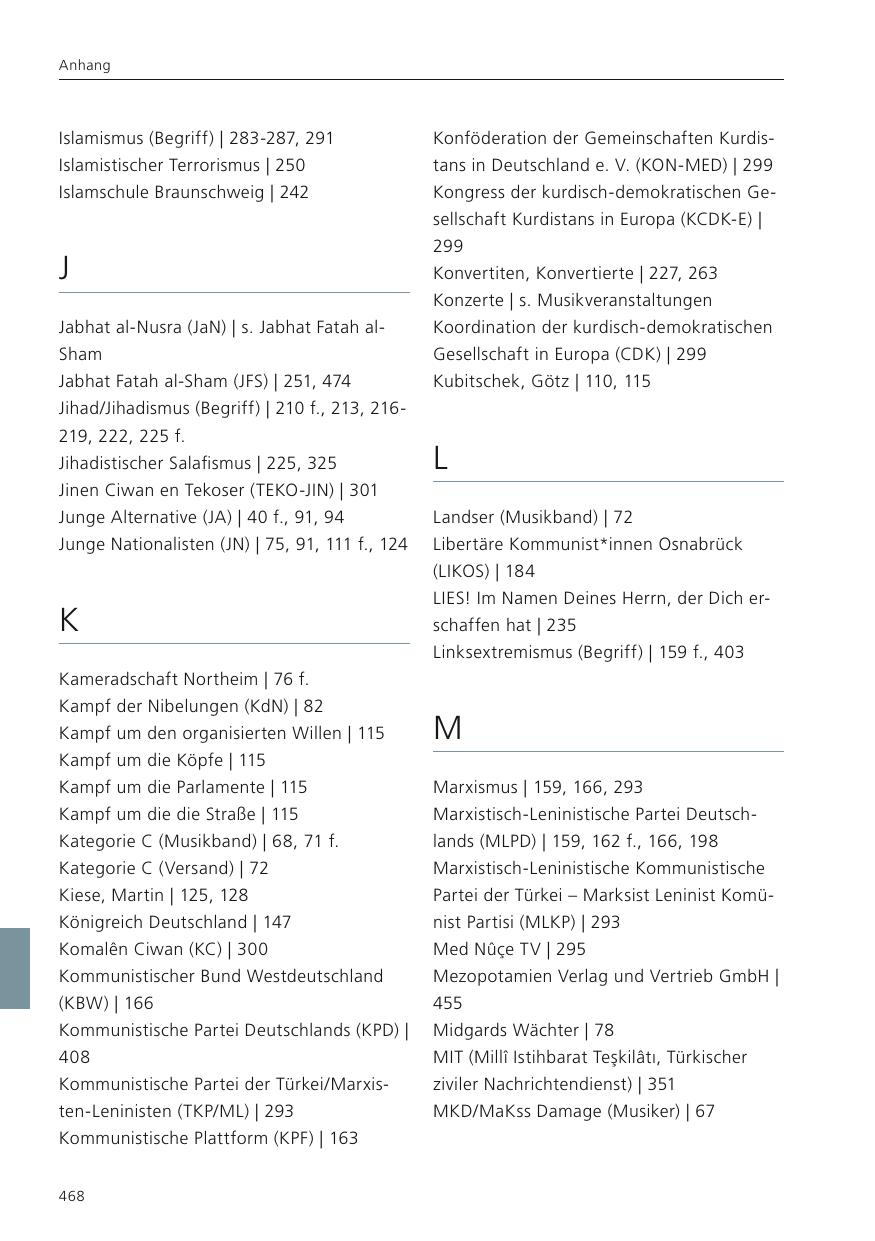 Anhang

Islamismus (Begriff) | 283-287, 291
Islamistischer Terrorismus | 250
Islamschule Braunschweig | 242

J

Jabhat al-Nusra (JaN) | s. Jabhat Fatah al-Sham
Jabhat Fatah al-Sham (JFS) | 251, 474
Jihad/Jihadismus (Begriff) | 210 f., 213, 216-219, 222, 225 f.
Jihadistischer Salafismus | 225, 325
Jinen Ciwan en Tekoser (TEKO-JIN) | 301
Junge Alternative (JA) | 40 f., 91, 94
Junge Nationalisten (JN) | 75, 91, 111 f., 124

K

Kameradschaft Northeim | 76 f.
Kampf der Nibelungen (KdN) | 82
Kampf um den organisierten Willen | 115
Kampf um die Köpfe | 115
Kampf um die Parlamente | 115
Kampf um die die Straße | 115
Kategorie C (Musikband) | 68, 71 f.
Kategorie C (Versand) | 72
Kiese, Martin | 125, 128
Königreich Deutschland | 147
Komalên Ciwan (KC) | 300
Kommunistischer Bund Westdeutschland (KBW) | 166
Kommunistische Partei Deutschlands (KPD) | 408
Kommunistische Partei der Türkei/Marxisten-Leninisten (TKP/ML) | 293
Kommunistische Plattform (KPF) | 163

Konföderation der Gemeinschaften Kurdistans in Deutschland e. V. (KON-MED) | 299
Kongress der kurdisch-demokratischen Gesellschaft Kurdistans in Europa (KCDK-E) | 299
Konvertiten, Konvertierte | 227, 263
Konzerte | s. Musikveranstaltungen
Koordination der kurdisch-demokratischen Gesellschaft in Europa (CDK) | 299
Kubitschek, Götz | 110, 115

L

Landser (Musikband) | 72
Libertäre Kommunist*innen Osnabrück (LIKOS) | 184
LIES! Im Namen Deines Herrn, der Dich erschaffen hat | 235
Linksextremismus (Begriff) | 159 f., 403

M

Marxismus | 159, 166, 293
Marxistisch-Leninistische Partei Deutschlands (MLPD) | 159, 162 f., 166, 198
Marxistisch-Leninistische Kommunistische Partei der Türkei – Marksist Leninist Komünist Partisi (MLKP) | 293
Med Nûçe TV | 295
Mezopotamien Verlag und Vertrieb GmbH | 455
Midgards Wächter | 78
MIT (Millî Istihbarat Teşkilâtı, Türkischer ziviler Nachrichtendienst) | 351
MKD/MaKss Damage (Musiker) | 67

468